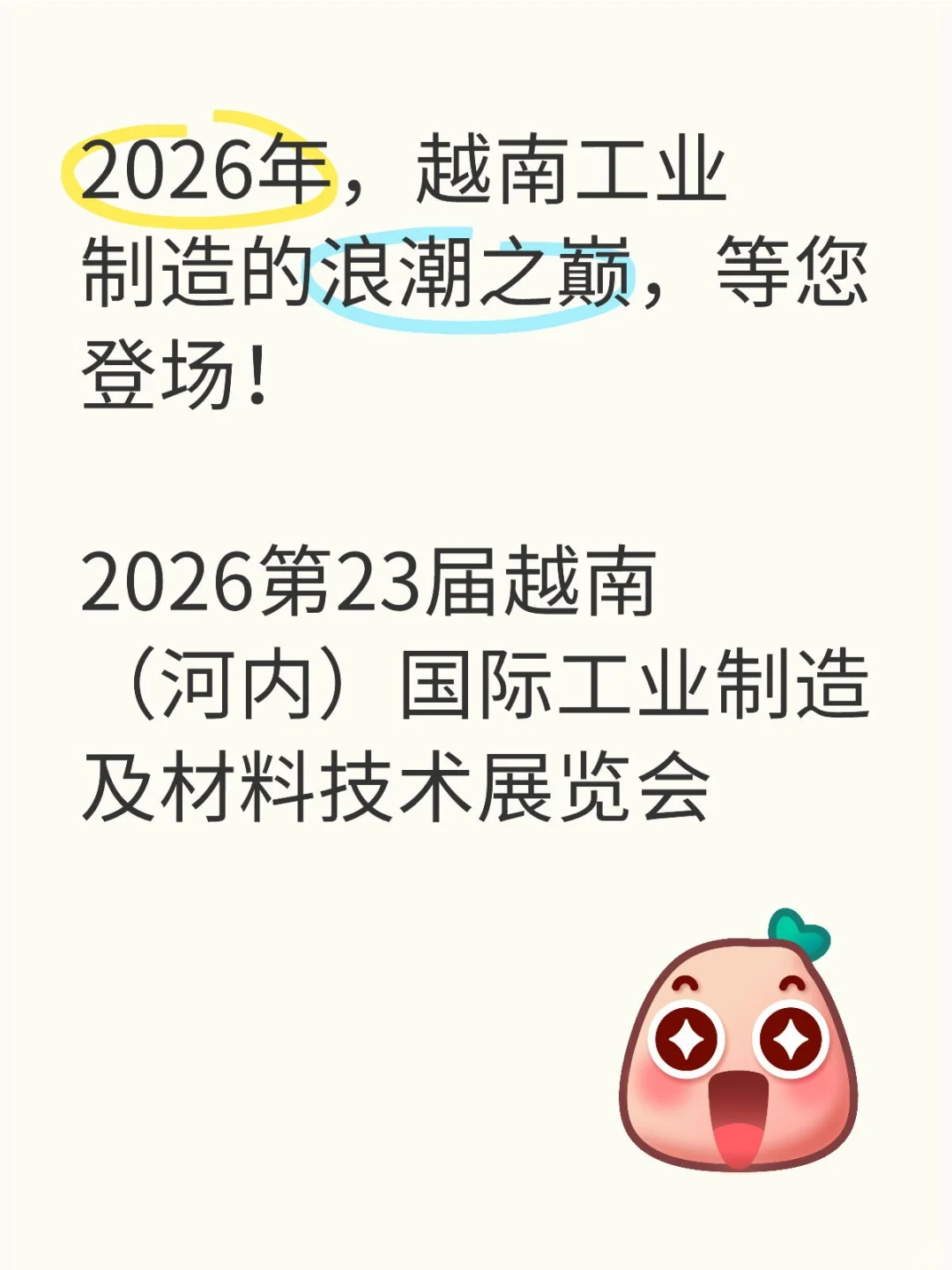 2026年，越南工业制造的浪潮之巅，等您登场！

2026第23届越南（河内）国际工业制造及材料技术展览会